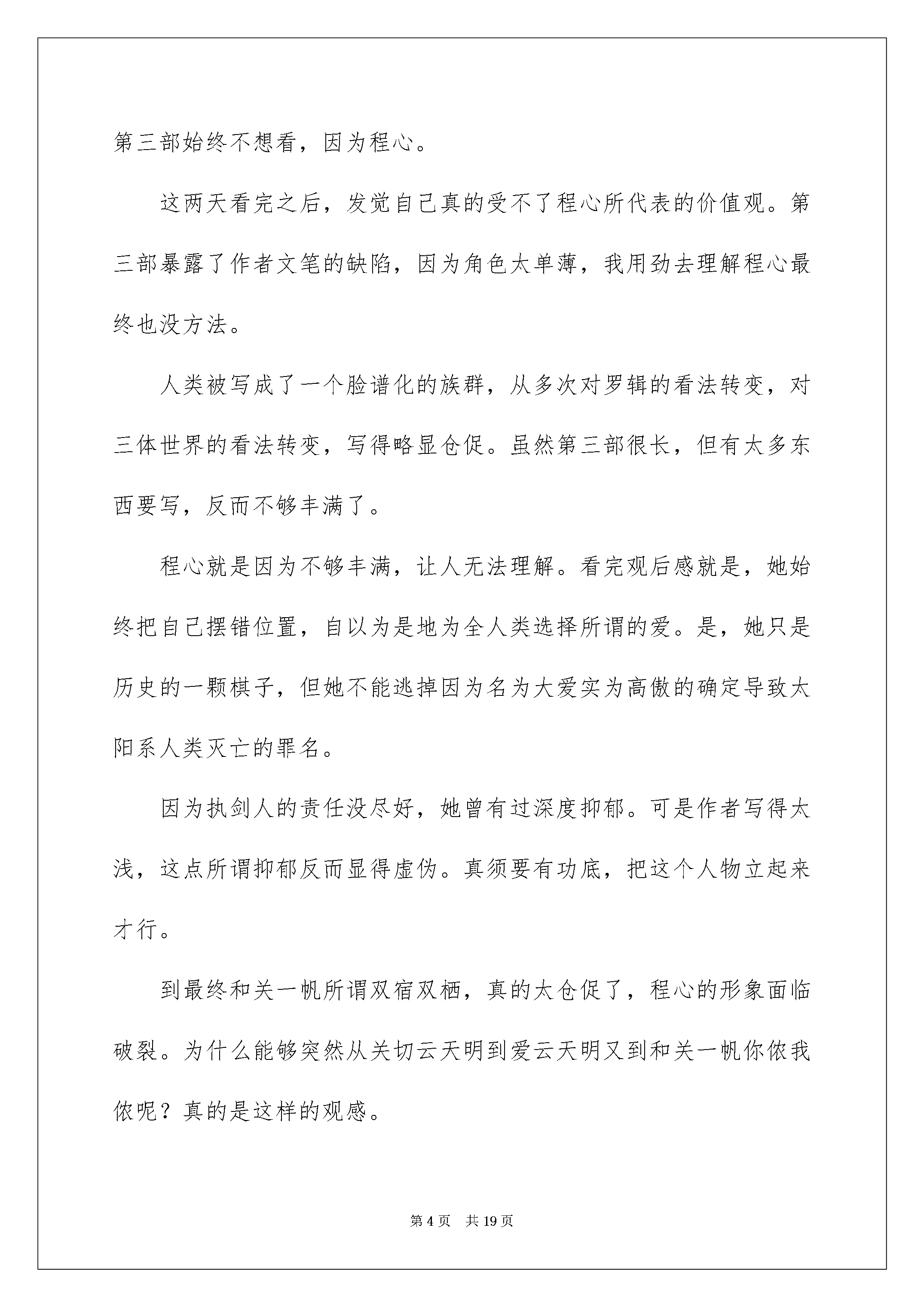 第三部始终不想看，因为程心。

这两天看完之后，发觉自己真的受不了程心所代表的价值观。第三部暴露了作者文笔的缺陷，因为角色太单薄，我用劲去理解程心最终也没方法。

人类被写成了一个脸谱化的族群，从多次对罗辑的看法转变，对三体世界的看法转变，写得略显仓促。虽然第三部很长，但有太多东西要写，反而不够丰满了。

程心就是因为不够丰满，让人无法理解。看完观后感就是，她始终把自己摆错位置，自以为是地为全人类选择所谓的爱。是，她只是历史的一颗棋子，但她不能逃掉因为名为大爱实为高傲的确定导致太阳系人类灭亡的罪名。

因为执剑人的责任没尽好，她曾有过深度抑郁。可是作者写得太浅，这点所谓抑郁反而显得虚伪。真须要有功底，把这个人物立起来才行。

到最终和关一帆所谓双宿双栖，真的太仓促了，程心的形象面临破裂。为什么能够突然从关切云天明到爱云天明又到和关一帆你侬我侬呢？真的是这样的观感。

第 4 页　共 19 页